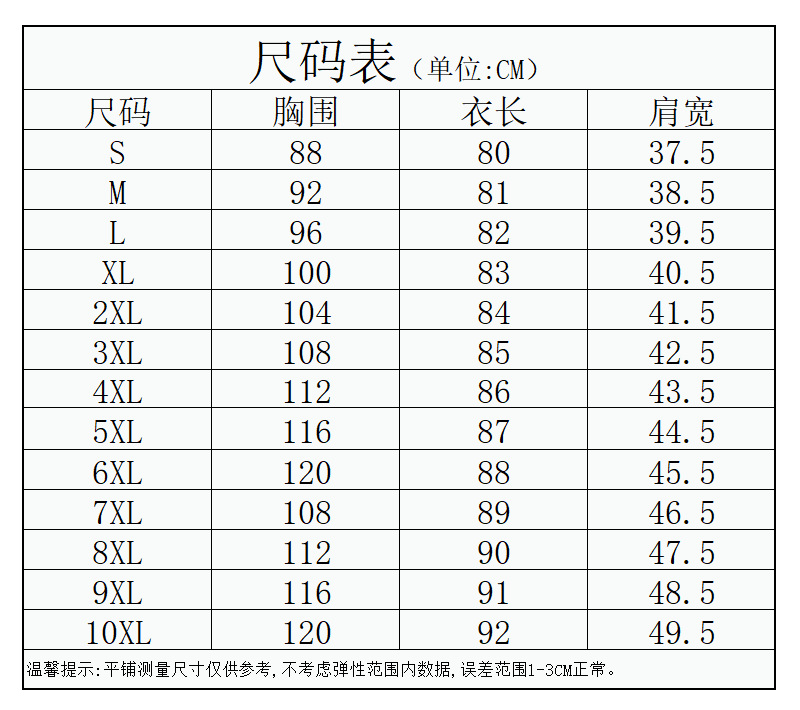 尺码表（单位:CM）

| 尺码 | 胸围 | 衣长 | 肩宽 |
|---|---|---|---|
| S | 88 | 80 | 37.5 |
| M | 92 | 81 | 38.5 |
| L | 96 | 82 | 39.5 |
| XL | 100 | 83 | 40.5 |
| 2XL | 104 | 84 | 41.5 |
| 3XL | 108 | 85 | 42.5 |
| 4XL | 112 | 86 | 43.5 |
| 5XL | 116 | 87 | 44.5 |
| 6XL | 120 | 88 | 45.5 |
| 7XL | 108 | 89 | 46.5 |
| 8XL | 112 | 90 | 47.5 |
| 9XL | 116 | 91 | 48.5 |
| 10XL | 120 | 92 | 49.5 |

温馨提示:平铺测量尺寸仅供参考,不考虑弹性范围内数据,误差范围1-3CM正常。